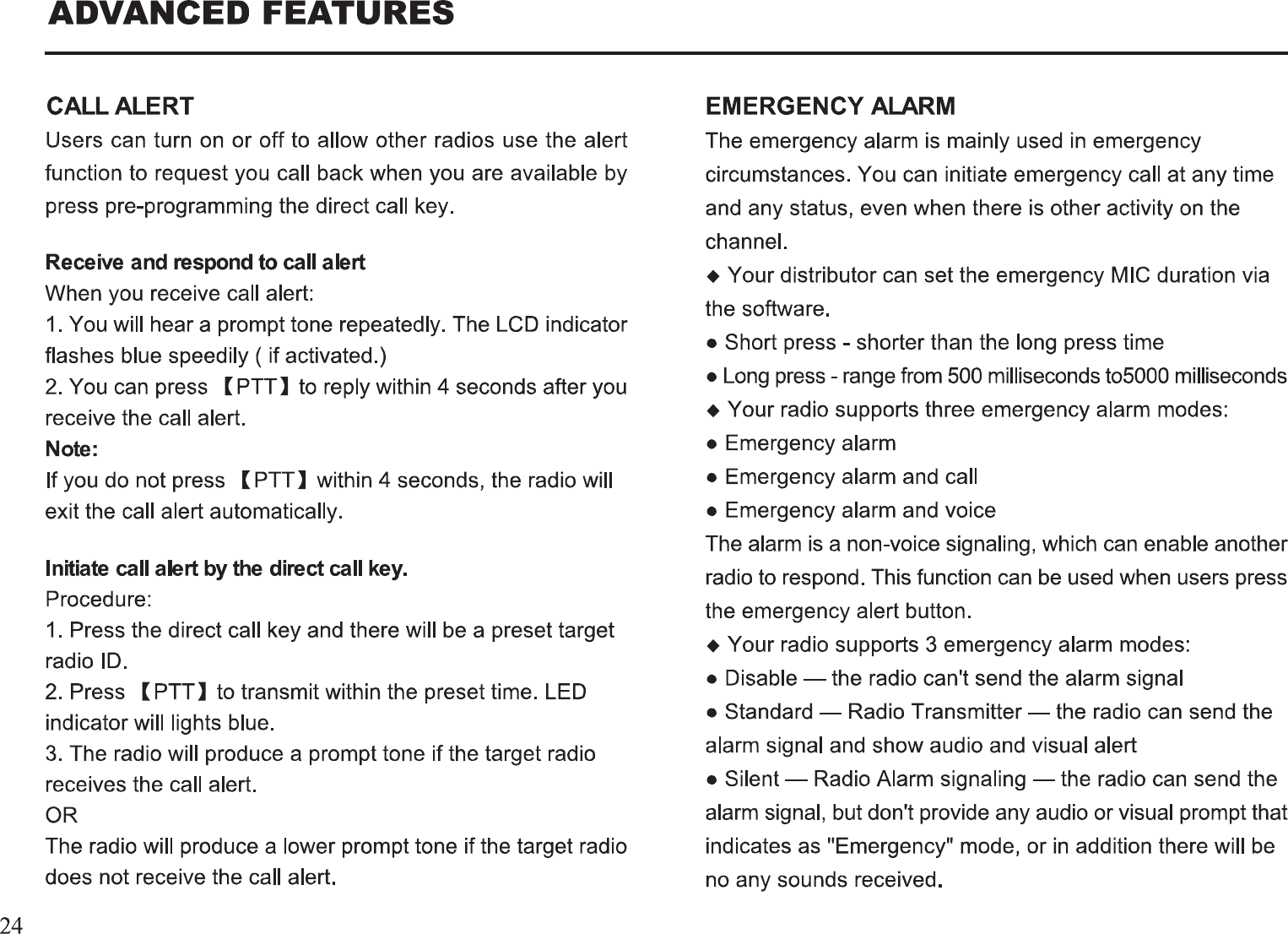 ADVANCED FEATURES

CALL ALERT

Users can turn on or off to allow other radios use the alert function to request you call back when you are available by press pre-programming the direct call key.

Receive and respond to call alert

When you receive call alert:

1. You will hear a prompt tone repeatedly. The LCD indicator flashes blue speedily ( if activated.)

2. You can press 【PTT】to reply within 4 seconds after you receive the call alert.

Note:

If you do not press 【PTT】within 4 seconds, the radio will exit the call alert automatically.

Initiate call alert by the direct call key.

Procedure:

1. Press the direct call key and there will be a preset target radio ID.

2. Press 【PTT】to transmit within the preset time. LED indicator will lights blue.

3. The radio will produce a prompt tone if the target radio receives the call alert.

OR

The radio will produce a lower prompt tone if the target radio does not receive the call alert.

EMERGENCY ALARM

The emergency alarm is mainly used in emergency circumstances. You can initiate emergency call at any time and any status, even when there is other activity on the channel.

◆ Your distributor can set the emergency MIC duration via the software.

● Short press - shorter than the long press time

● Long press - range from 500 milliseconds to5000 milliseconds

◆ Your radio supports three emergency alarm modes:

● Emergency alarm

● Emergency alarm and call

● Emergency alarm and voice

The alarm is a non-voice signaling, which can enable another radio to respond. This function can be used when users press the emergency alert button.

◆ Your radio supports 3 emergency alarm modes:

● Disable — the radio can't send the alarm signal

● Standard — Radio Transmitter — the radio can send the alarm signal and show audio and visual alert

● Silent — Radio Alarm signaling — the radio can send the alarm signal, but don't provide any audio or visual prompt that indicates as "Emergency" mode, or in addition there will be no any sounds received.

24